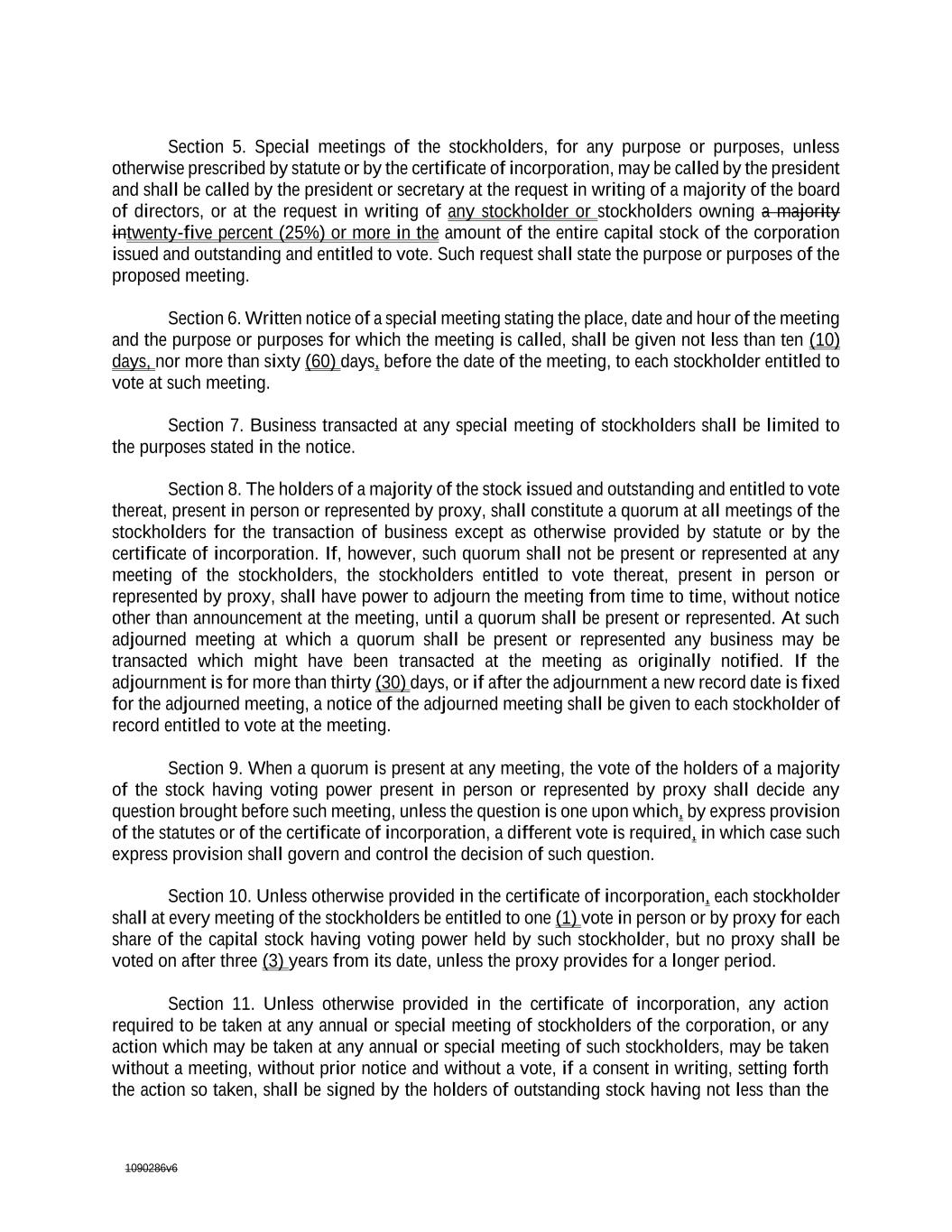 Section 5. Special meetings of the stockholders, for any purpose or purposes, unless otherwise prescribed by statute or by the certificate of incorporation, may be called by the president and shall be called by the president or secretary at the request in writing of a majority of the board of directors, or at the request in writing of any stockholder or stockholders owning a majority intwenty-five percent (25%) or more in the amount of the entire capital stock of the corporation issued and outstanding and entitled to vote. Such request shall state the purpose or purposes of the proposed meeting.

Section 6. Written notice of a special meeting stating the place, date and hour of the meeting and the purpose or purposes for which the meeting is called, shall be given not less than ten (10) days, nor more than sixty (60) days, before the date of the meeting, to each stockholder entitled to vote at such meeting.

Section 7. Business transacted at any special meeting of stockholders shall be limited to the purposes stated in the notice.

Section 8. The holders of a majority of the stock issued and outstanding and entitled to vote thereat, present in person or represented by proxy, shall constitute a quorum at all meetings of the stockholders for the transaction of business except as otherwise provided by statute or by the certificate of incorporation. If, however, such quorum shall not be present or represented at any meeting of the stockholders, the stockholders entitled to vote thereat, present in person or represented by proxy, shall have power to adjourn the meeting from time to time, without notice other than announcement at the meeting, until a quorum shall be present or represented. At such adjourned meeting at which a quorum shall be present or represented any business may be transacted which might have been transacted at the meeting as originally notified. If the adjournment is for more than thirty (30) days, or if after the adjournment a new record date is fixed for the adjourned meeting, a notice of the adjourned meeting shall be given to each stockholder of record entitled to vote at the meeting.

Section 9. When a quorum is present at any meeting, the vote of the holders of a majority of the stock having voting power present in person or represented by proxy shall decide any question brought before such meeting, unless the question is one upon which, by express provision of the statutes or of the certificate of incorporation, a different vote is required, in which case such express provision shall govern and control the decision of such question.

Section 10. Unless otherwise provided in the certificate of incorporation, each stockholder shall at every meeting of the stockholders be entitled to one (1) vote in person or by proxy for each share of the capital stock having voting power held by such stockholder, but no proxy shall be voted on after three (3) years from its date, unless the proxy provides for a longer period.

Section 11. Unless otherwise provided in the certificate of incorporation, any action required to be taken at any annual or special meeting of stockholders of the corporation, or any action which may be taken at any annual or special meeting of such stockholders, may be taken without a meeting, without prior notice and without a vote, if a consent in writing, setting forth the action so taken, shall be signed by the holders of outstanding stock having not less than the

1090286v6